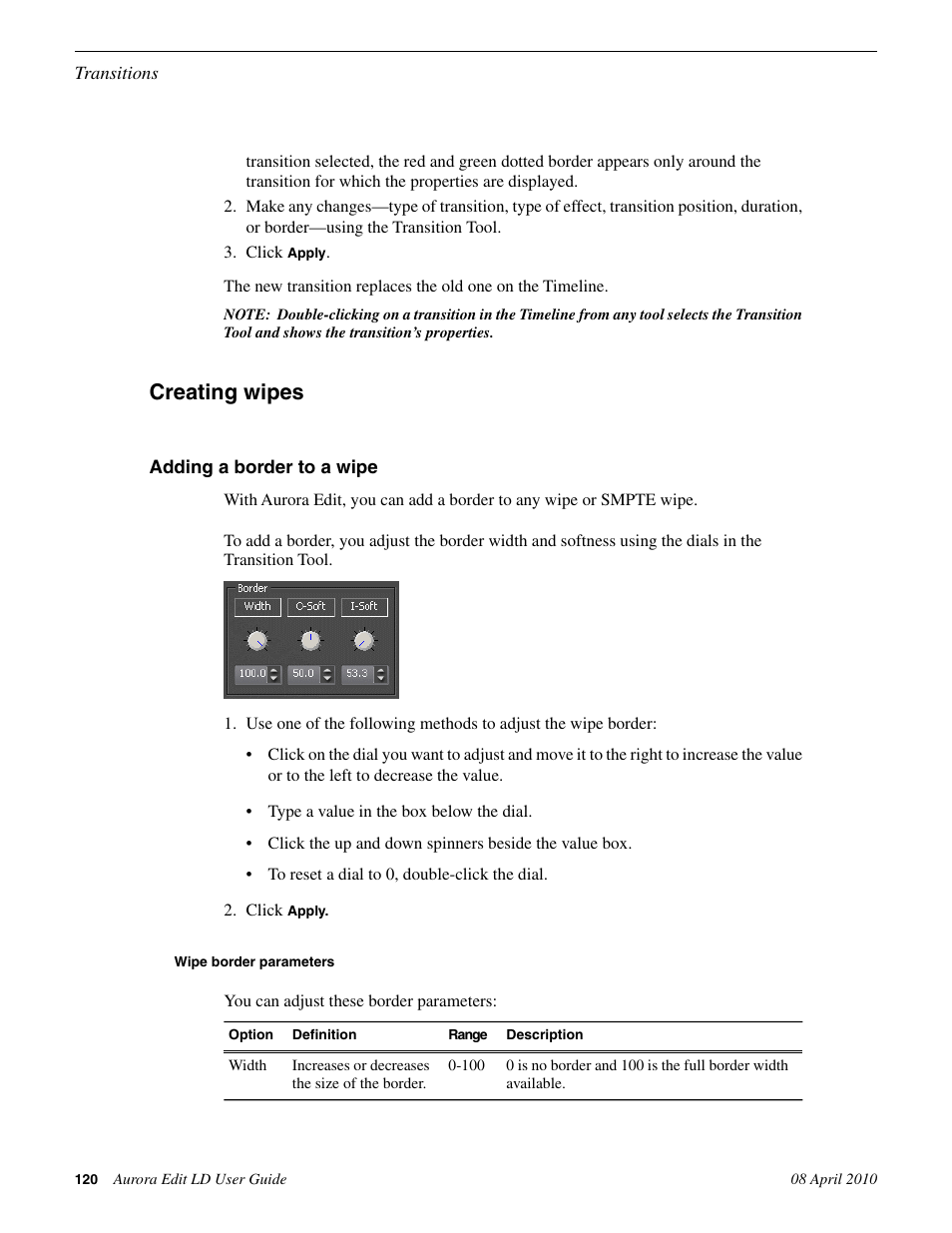 Transitions

transition selected, the red and green dotted border appears only around the transition for which the properties are displayed.

2. Make any changes—type of transition, type of effect, transition position, duration, or border—using the Transition Tool.

3. Click Apply.

The new transition replaces the old one on the Timeline.

NOTE: Double-clicking on a transition in the Timeline from any tool selects the Transition Tool and shows the transition's properties.

Creating wipes

Adding a border to a wipe

With Aurora Edit, you can add a border to any wipe or SMPTE wipe.

To add a border, you adjust the border width and softness using the dials in the Transition Tool.

Border
Width C-Soft I-Soft
100.0 50.0 53.3

1. Use one of the following methods to adjust the wipe border:

• Click on the dial you want to adjust and move it to the right to increase the value or to the left to decrease the value.

• Type a value in the box below the dial.

• Click the up and down spinners beside the value box.

• To reset a dial to 0, double-click the dial.

2. Click Apply.

Wipe border parameters

You can adjust these border parameters:

| Option | Definition | Range | Description |
|---|---|---|---|
| Width | Increases or decreases the size of the border. | 0-100 | 0 is no border and 100 is the full border width available. |

120 Aurora Edit LD User Guide 08 April 2010